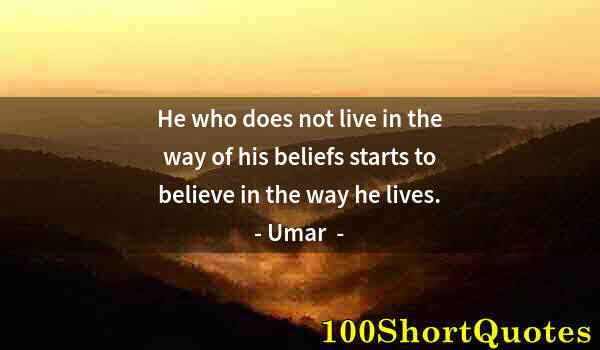 He who does not live in the way of his beliefs starts to believe in the way he lives.
- Umar -

100ShortQuotes